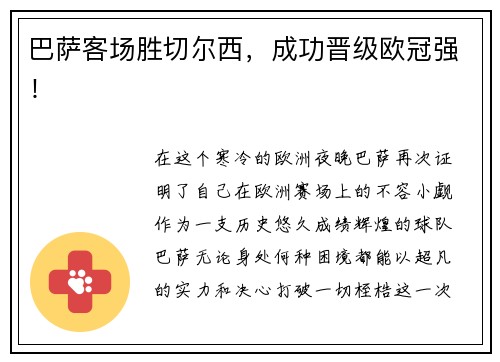 巴萨客场胜切尔西，成功晋级欧冠强！

在这个寒冷的欧洲夜晚巴萨再次证明了自己在欧洲赛场上的不容小觑作为一支历史悠久成绩辉煌的球队巴萨无论身处何种困境都能以超凡的实力和决心打破一切桎梏这一次